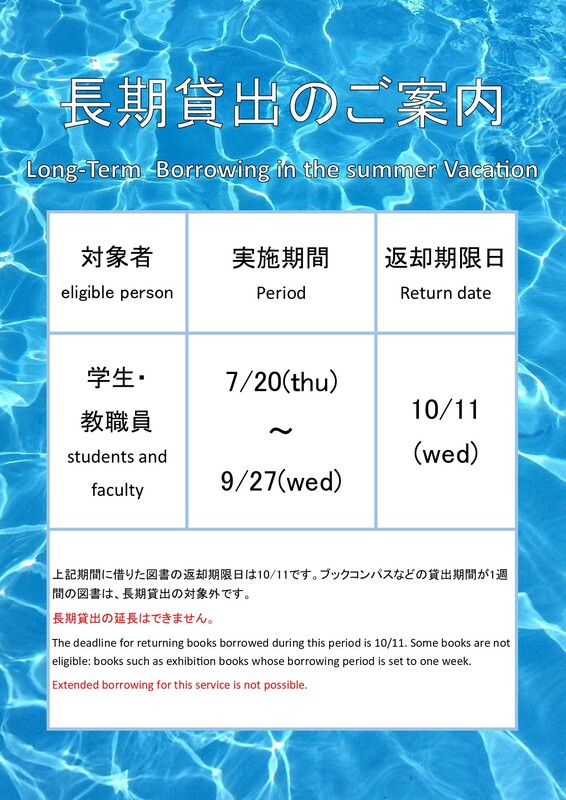 長期貸出のご案内

Long-Term Borrowing in the summer Vacation

| 対象者 eligible person | 実施期間 Period | 返却期限日 Return date |
|---|---|---|
| 学生・教職員 students and faculty | 7/20(thu) ～ 9/27(wed) | 10/11 (wed) |

上記期間に借りた図書の返却期限日は10/11です。ブックコンパスなどの貸出期間が1週間の図書は、長期貸出の対象外です。

長期貸出の延長はできません。

The deadline for returning books borrowed during this period is 10/11. Some books are not eligible: books such as exhibition books whose borrowing period is set to one week.

Extended borrowing for this service is not possible.